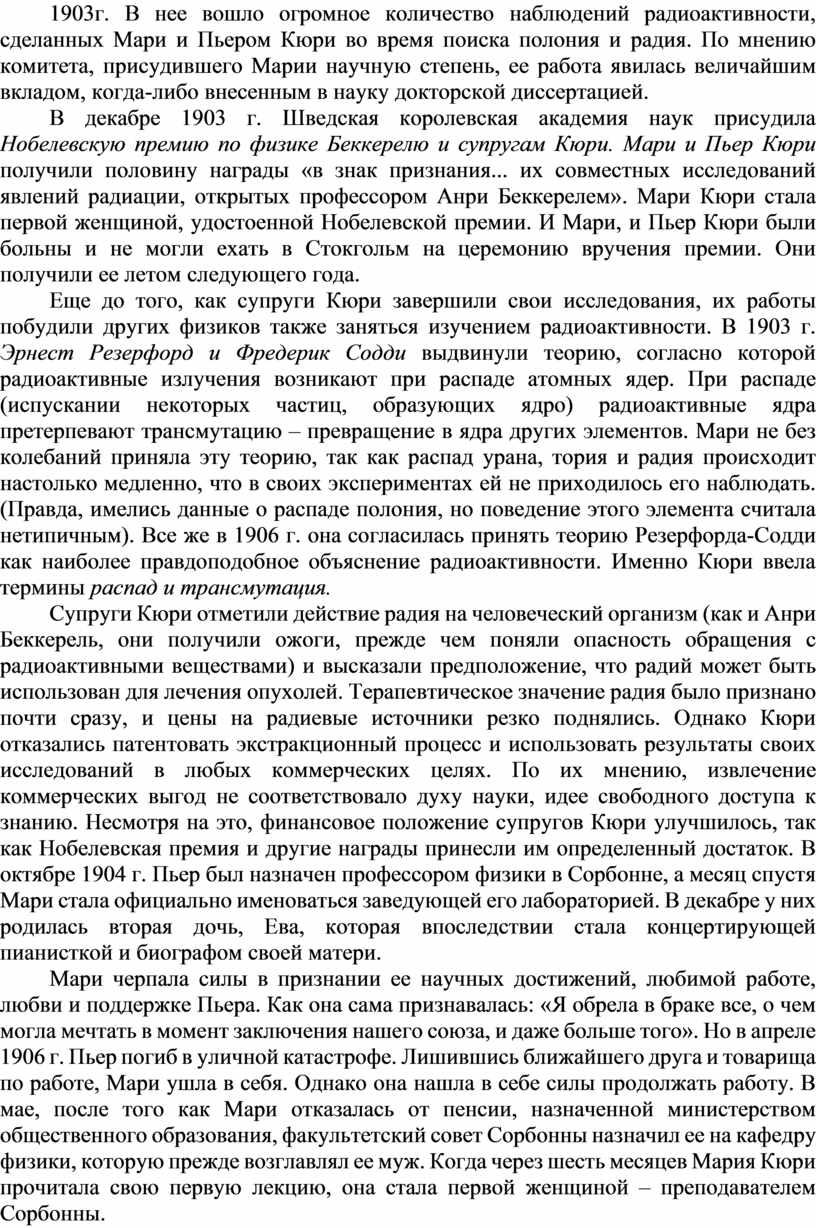 1903г. В нее вошло огромное количество наблюдений радиоактивности, сделанных Мари и Пьером Кюри во время поиска полония и радия. По мнению комитета, присудившего Марии научную степень, ее работа явилась величайшим вкладом, когда-либо внесенным в науку докторской диссертацией.

В декабре 1903 г. Шведская королевская академия наук присудила Нобелевскую премию по физике Беккерелю и супругам Кюри. Мари и Пьер Кюри получили половину награды «в знак признания... их совместных исследований явлений радиации, открытых профессором Анри Беккерелем». Мари Кюри стала первой женщиной, удостоенной Нобелевской премии. И Мари, и Пьер Кюри были больны и не могли ехать в Стокгольм на церемонию вручения премии. Они получили ее летом следующего года.

Еще до того, как супруги Кюри завершили свои исследования, их работы побудили других физиков также заняться изучением радиоактивности. В 1903 г. Эрнест Резерфорд и Фредерик Содди выдвинули теорию, согласно которой радиоактивные излучения возникают при распаде атомных ядер. При распаде (испускании некоторых частиц, образующих ядро) радиоактивные ядра претерпевают трансмутацию – превращение в ядра других элементов. Мари не без колебаний приняла эту теорию, так как распад урана, тория и радия происходит настолько медленно, что в своих экспериментах ей не приходилось его наблюдать. (Правда, имелись данные о распаде полония, но поведение этого элемента считала нетипичным). Все же в 1906 г. она согласилась принять теорию Резерфорда-Содди как наиболее правдоподобное объяснение радиоактивности. Именно Кюри ввела термины распад и трансмутация.

Супруги Кюри отметили действие радия на человеческий организм (как и Анри Беккерель, они получили ожоги, прежде чем поняли опасность обращения с радиоактивными веществами) и высказали предположение, что радий может быть использован для лечения опухолей. Терапевтическое значение радия было признано почти сразу, и цены на радиевые источники резко поднялись. Однако Кюри отказались патентовать экстракционный процесс и использовать результаты своих исследований в любых коммерческих целях. По их мнению, извлечение коммерческих выгод не соответствовало духу науки, идее свободного доступа к знанию. Несмотря на это, финансовое положение супругов Кюри улучшилось, так как Нобелевская премия и другие награды принесли им определенный достаток. В октябре 1904 г. Пьер был назначен профессором физики в Сорбонне, а месяц спустя Мари стала официально именоваться заведующей его лабораторией. В декабре у них родилась вторая дочь, Ева, которая впоследствии стала концертирующей пианисткой и биографом своей матери.

Мари черпала силы в признании ее научных достижений, любимой работе, любви и поддержке Пьера. Как она сама признавалась: «Я обрела в браке все, о чем могла мечтать в момент заключения нашего союза, и даже больше того». Но в апреле 1906 г. Пьер погиб в уличной катастрофе. Лишившись ближайшего друга и товарища по работе, Мари ушла в себя. Однако она нашла в себе силы продолжать работу. В мае, после того как Мари отказалась от пенсии, назначенной министерством общественного образования, факультетский совет Сорбонны назначил ее на кафедру физики, которую прежде возглавлял ее муж. Когда через шесть месяцев Мария Кюри прочитала свою первую лекцию, она стала первой женщиной – преподавателем Сорбонны.